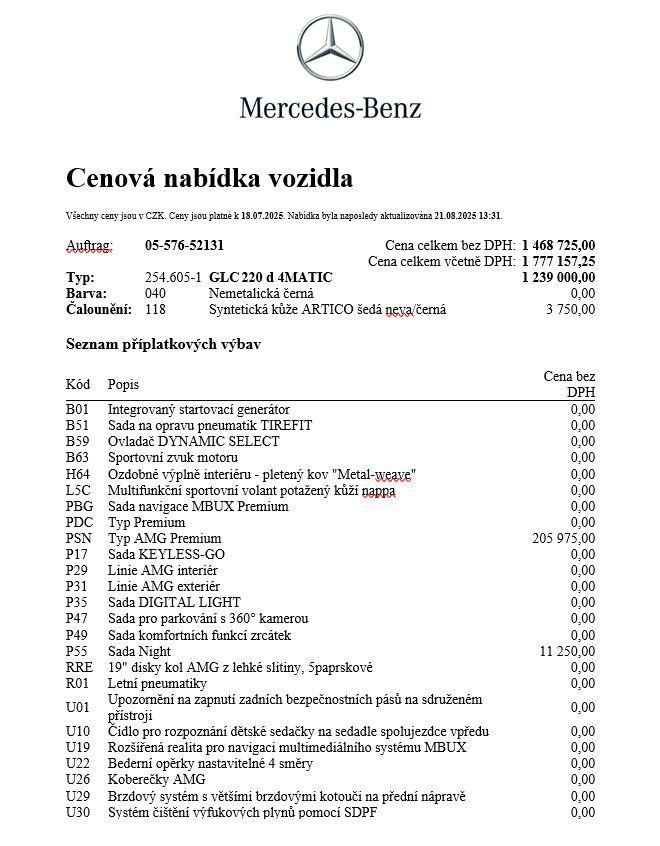 Mercedes-Benz

Cenová nabídka vozidla

Všechny ceny jsou v CZK. Ceny jsou platné k 18.07.2025. Nabídka byla naposledy aktualizována 21.08.2025 13:31.

Auftrag: 05-576-52131 Cena celkem bez DPH: 1 468 725,00
Cena celkem včetně DPH: 1 777 157,25

| | | | |
|---|---|---|---|
| Typ: | 254.605-1 | GLC 220 d 4MATIC | 1 239 000,00 |
| Barva: | 040 | Nemetalická černá | 0,00 |
| Čalounění: | 118 | Syntetická kůže ARTICO šedá neva/černá | 3 750,00 |

Seznam příplatkových výbav

| Kód | Popis | Cena bez DPH |
|---|---|---|
| B01 | Integrovaný startovací generátor | 0,00 |
| B51 | Sada na opravu pneumatik TIREFIT | 0,00 |
| B59 | Ovladač DYNAMIC SELECT | 0,00 |
| B63 | Sportovní zvuk motoru | 0,00 |
| H64 | Ozdobné výplně interiéru - pletený kov "Metal-weave" | 0,00 |
| L5C | Multifunkční sportovní volant potažený kůží nappa | 0,00 |
| PBG | Sada navigace MBUX Premium | 0,00 |
| PDC | Typ Premium | 0,00 |
| PSN | Typ AMG Premium | 205 975,00 |
| P17 | Sada KEYLESS-GO | 0,00 |
| P29 | Linie AMG interiér | 0,00 |
| P31 | Linie AMG exteriér | 0,00 |
| P35 | Sada DIGITAL LIGHT | 0,00 |
| P47 | Sada pro parkování s 360° kamerou | 0,00 |
| P49 | Sada komfortních funkcí zrcátek | 0,00 |
| P55 | Sada Night | 11 250,00 |
| RRE | 19" disky kol AMG z lehké slitiny, 5paprskové | 0,00 |
| R01 | Letní pneumatiky | 0,00 |
| U01 | Upozornění na zapnutí zadních bezpečnostních pásů na sdruženém přístroji | 0,00 |
| U10 | Čidlo pro rozpoznání dětské sedačky na sedadle spolujezdce vpředu | 0,00 |
| U19 | Rozšířená realita pro navigaci multimediálního systému MBUX | 0,00 |
| U22 | Bederní opěrky nastavitelné 4 směry | 0,00 |
| U26 | Koberečky AMG | 0,00 |
| U29 | Brzdový systém s většími brzdovými kotouči na přední nápravě | 0,00 |
| U30 | Systém čištění výfukových plynů pomocí SDPF | 0,00 |